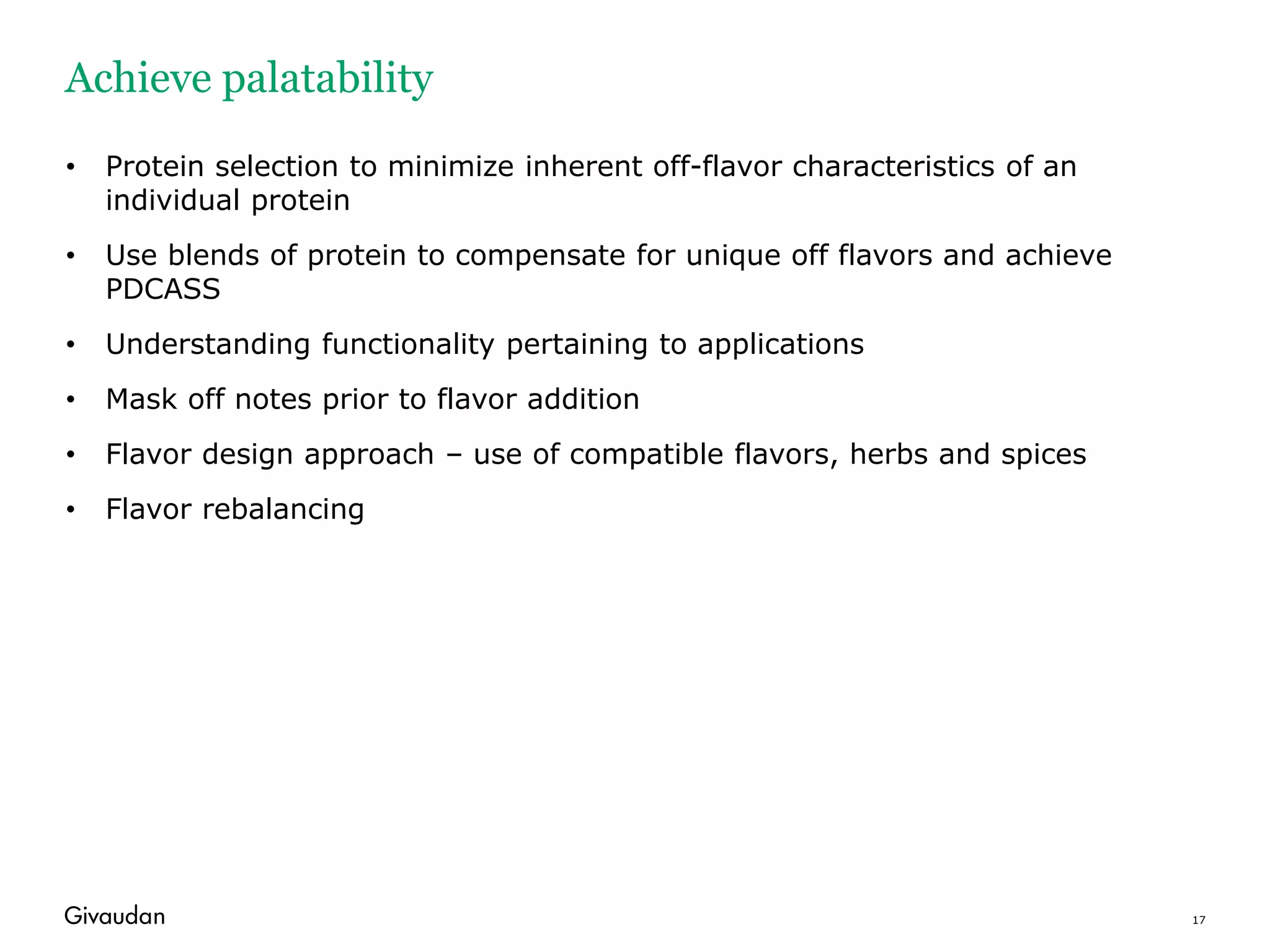 Achieve palatability

• Protein selection to minimize inherent off-flavor characteristics of an individual protein

• Use blends of protein to compensate for unique off flavors and achieve PDCASS

• Understanding functionality pertaining to applications

• Mask off notes prior to flavor addition

• Flavor design approach – use of compatible flavors, herbs and spices

• Flavor rebalancing

Givaudan

17